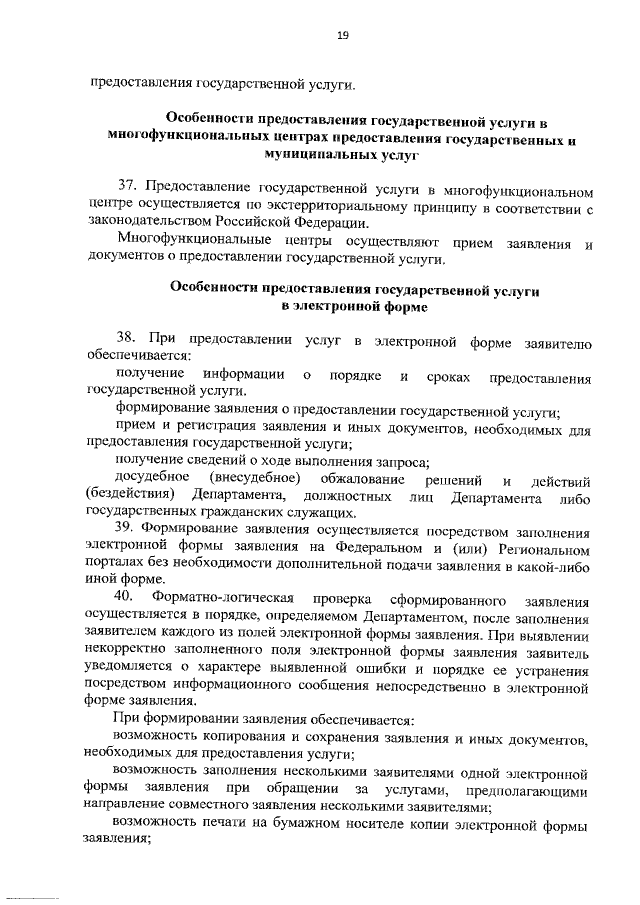 19

предоставления государственной услуги.

Особенности предоставления государственной услуги в многофункциональных центрах предоставления государственных и муниципальных услуг

37. Предоставление государственной услуги в многофункциональном центре осуществляется по экстерриториальному принципу в соответствии с законодательством Российской Федерации.

Многофункциональные центры осуществляют прием заявления и документов о предоставлении государственной услуги.

Особенности предоставления государственной услуги в электронной форме

38. При предоставлении услуг в электронной форме заявителю обеспечивается:

получение информации о порядке и сроках предоставления государственной услуги.

формирование заявления о предоставлении государственной услуги;

прием и регистрация заявления и иных документов, необходимых для предоставления государственной услуги;

получение сведений о ходе выполнения запроса;

досудебное (внесудебное) обжалование решений и действий (бездействия) Департамента, должностных лиц Департамента либо государственных гражданских служащих.

39. Формирование заявления осуществляется посредством заполнения электронной формы заявления на Федеральном и (или) Региональном порталах без необходимости дополнительной подачи заявления в какой-либо иной форме.

40. Форматно-логическая проверка сформированного заявления осуществляется в порядке, определяемом Департаментом, после заполнения заявителем каждого из полей электронной формы заявления. При выявлении некорректно заполненного поля электронной формы заявления заявитель уведомляется о характере выявленной ошибки и порядке ее устранения посредством информационного сообщения непосредственно в электронной форме заявления.

При формировании заявления обеспечивается:

возможность копирования и сохранения заявления и иных документов, необходимых для предоставления услуги;

возможность заполнения несколькими заявителями одной электронной формы заявления при обращении за услугами, предполагающими направление совместного заявления несколькими заявителями;

возможность печати на бумажном носителе копии электронной формы заявления;